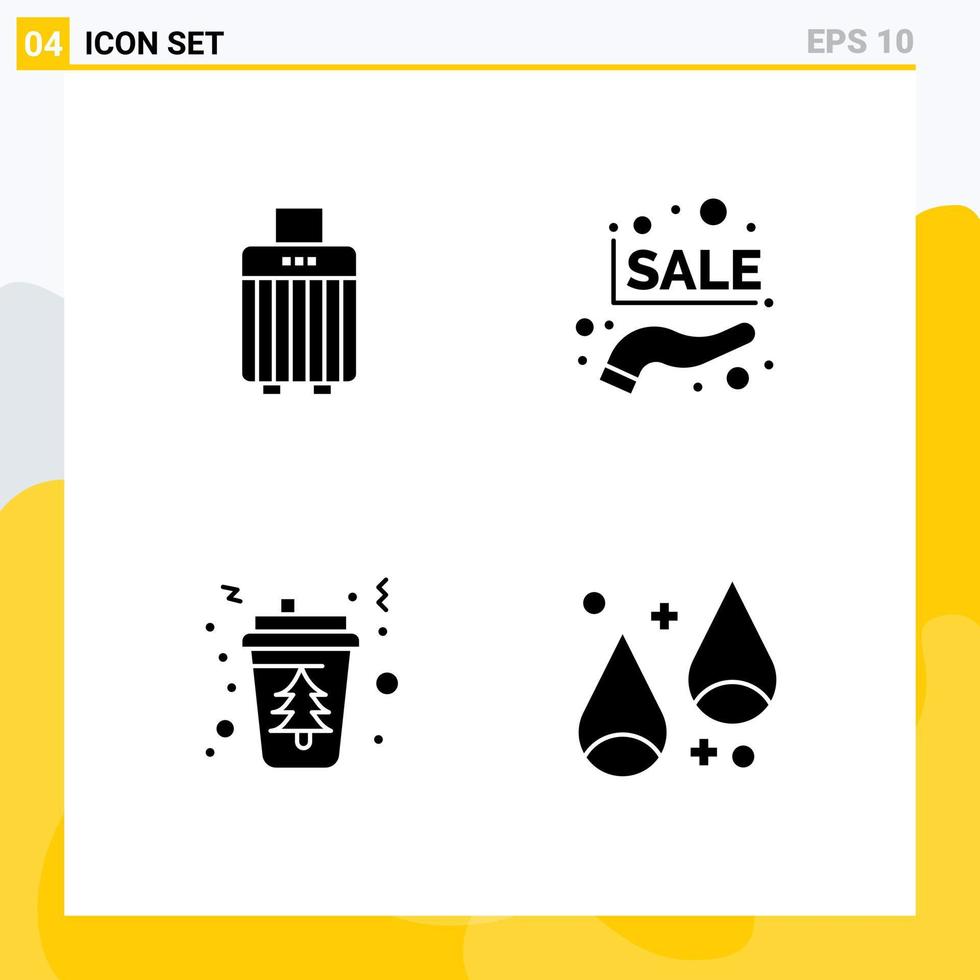 04 ICON SET EPS 10

SALE